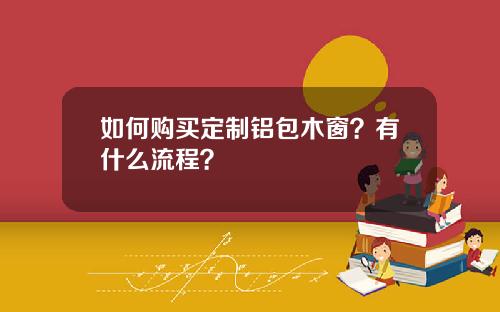 如何购买定制铝包木窗？有什么流程？